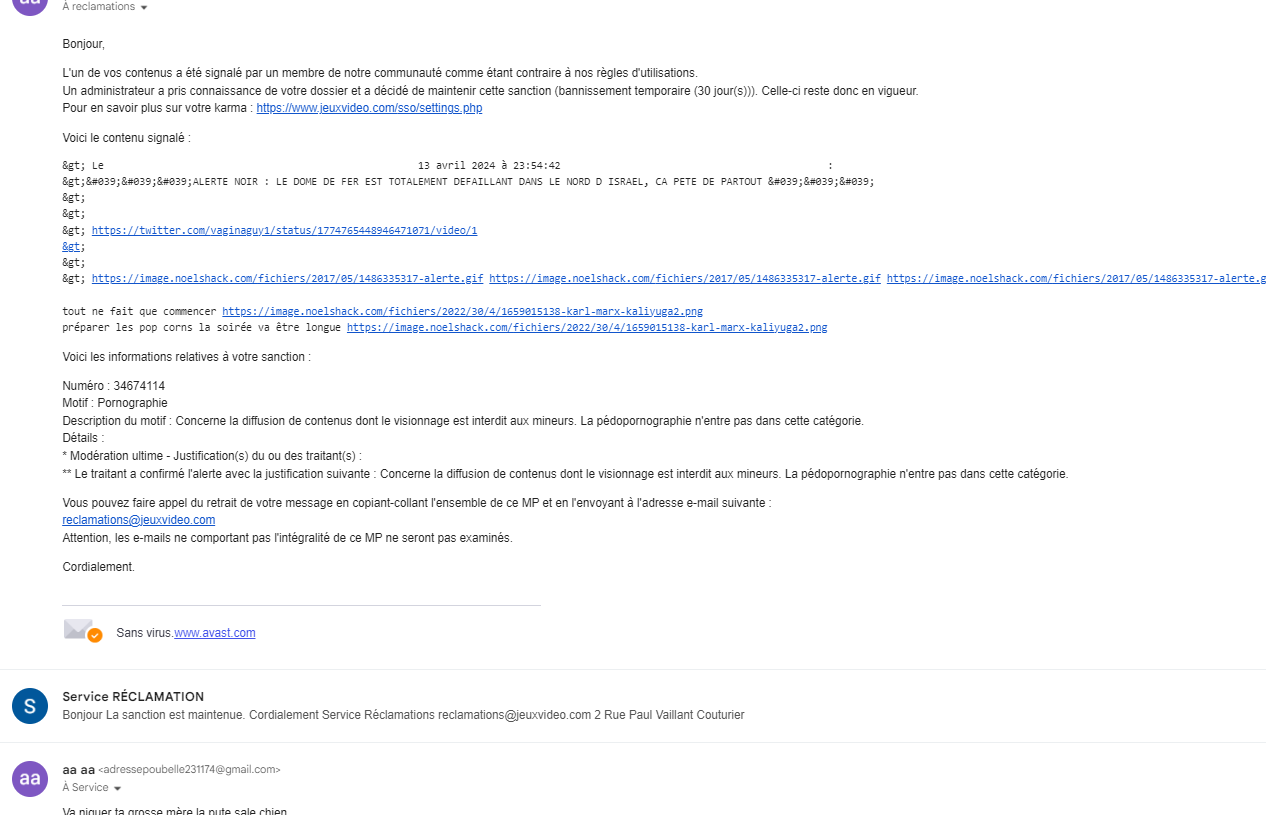 aa
À reclamations

Bonjour,

L'un de vos contenus a été signalé par un membre de notre communauté comme étant contraire à nos règles d'utilisations.
Un administrateur a pris connaissance de votre dossier et a décidé de maintenir cette sanction (bannissement temporaire (30 jour(s))). Celle-ci reste donc en vigueur.
Pour en savoir plus sur votre karma : https://www.jeuxvideo.com/sso/settings.php

Voici le contenu signalé :

&gt; Le 13 avril 2024 à 23:54:42 :
&gt;&#039;&#039;&#039;ALERTE NOIR : LE DOME DE FER EST TOTALEMENT DEFAILLANT DANS LE NORD D ISRAEL, CA PETE DE PARTOUT &#039;&#039;&#039;
&gt;
&gt;
&gt; https://twitter.com/vaginaguy1/status/1774765448946471071/video/1
&gt;
&gt;
&gt; https://image.noelshack.com/fichiers/2017/05/1486335317-alerte.gif https://image.noelshack.com/fichiers/2017/05/1486335317-alerte.gif https://image.noelshack.com/fichiers/2017/05/1486335317-alerte.g

tout ne fait que commencer https://image.noelshack.com/fichiers/2022/30/4/1659015138-karl-marx-kaliyuga2.png
préparer les pop corns la soirée va être longue https://image.noelshack.com/fichiers/2022/30/4/1659015138-karl-marx-kaliyuga2.png

Voici les informations relatives à votre sanction :

Numéro : 34674114
Motif : Pornographie
Description du motif : Concerne la diffusion de contenus dont le visionnage est interdit aux mineurs. La pédopornographie n'entre pas dans cette catégorie.
Détails :
* Modération ultime - Justification(s) du ou des traitant(s) :
** Le traitant a confirmé l'alerte avec la justification suivante : Concerne la diffusion de contenus dont le visionnage est interdit aux mineurs. La pédopornographie n'entre pas dans cette catégorie.

Vous pouvez faire appel du retrait de votre message en copiant-collant l'ensemble de ce MP et en l'envoyant à l'adresse e-mail suivante :
reclamations@jeuxvideo.com
Attention, les e-mails ne comportant pas l'intégralité de ce MP ne seront pas examinés.

Cordialement.

Sans virus.www.avast.com

S
Service RÉCLAMATION
Bonjour La sanction est maintenue. Cordialement Service Réclamations reclamations@jeuxvideo.com 2 Rue Paul Vaillant Couturier

aa
aa aa <adressepoubelle231174@gmail.com>
À Service

Va niquer ta grosse mère la pute sale chien